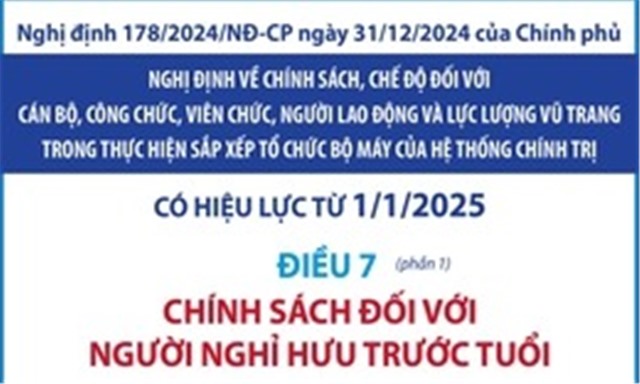 Nghị định 178/2024/NĐ-CP ngày 31/12/2024 của Chính phủ

NGHỊ ĐỊNH VỀ CHÍNH SÁCH, CHẾ ĐỘ ĐỐI VỚI CÁN BỘ, CÔNG CHỨC, VIÊN CHỨC, NGƯỜI LAO ĐỘNG VÀ LỰC LƯỢNG VŨ TRANG TRONG THỰC HIỆN SẮP XẾP TỔ CHỨC BỘ MÁY CỦA HỆ THỐNG CHÍNH TRỊ

CÓ HIỆU LỰC TỪ 1/1/2025

ĐIỀU 7 (phần 1)

CHÍNH SÁCH ĐỐI VỚI NGƯỜI NGHỈ HƯU TRƯỚC TUỔI